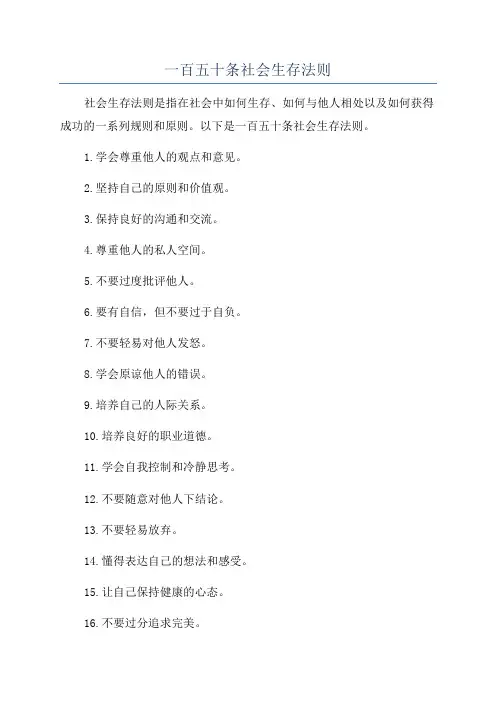 一百五十条社会生存法则

社会生存法则是指在社会中如何生存、如何与他人相处以及如何获得成功的一系列规则和原则。以下是一百五十条社会生存法则。

1.学会尊重他人的观点和意见。

2.坚持自己的原则和价值观。

3.保持良好的沟通和交流。

4.尊重他人的私人空间。

5.不要过度批评他人。

6.要有自信，但不要过于自负。

7.不要轻易对他人发怒。

8.学会原谅他人的错误。

9.培养自己的人际关系。

10.培养良好的职业道德。

11.学会自我控制和冷静思考。

12.不要随意对他人下结论。

13.不要轻易放弃。

14.懂得表达自己的想法和感受。

15.让自己保持健康的心态。

16.不要过分追求完美。